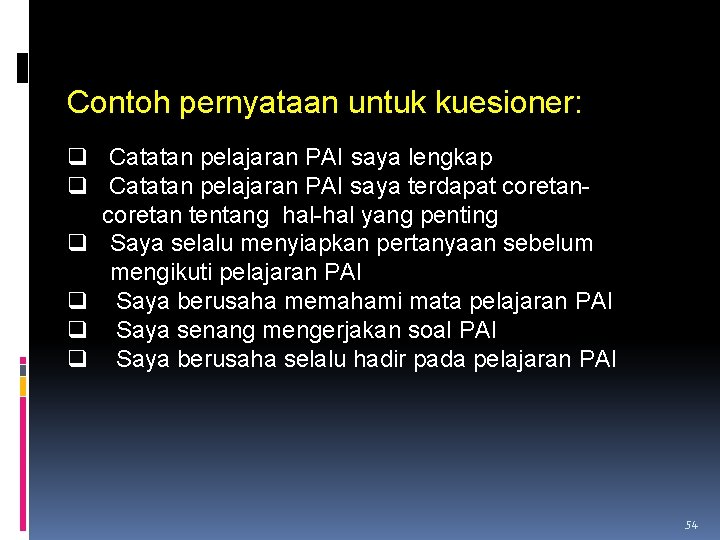 Contoh pernyataan untuk kuesioner:

❑ Catatan pelajaran PAI saya lengkap
❑ Catatan pelajaran PAI saya terdapat coretan-coretan tentang hal-hal yang penting
❑ Saya selalu menyiapkan pertanyaan sebelum mengikuti pelajaran PAI
❑ Saya berusaha memahami mata pelajaran PAI
❑ Saya senang mengerjakan soal PAI
❑ Saya berusaha selalu hadir pada pelajaran PAI

54